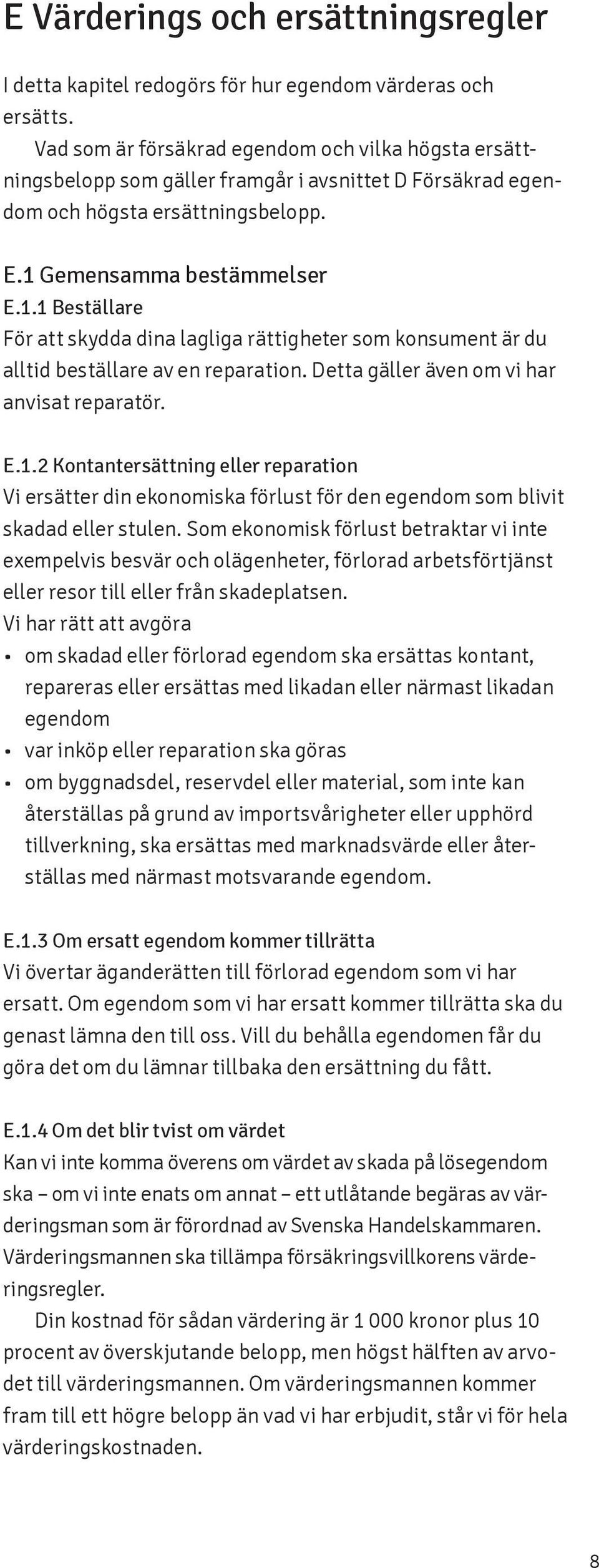 E Värderings och ersättningsregler

I detta kapitel redogörs för hur egendom värderas och ersätts.

Vad som är försäkrad egendom och vilka högsta ersättningsbelopp som gäller framgår i avsnittet D Försäkrad egendom och högsta ersättningsbelopp.

E.1 Gemensamma bestämmelser

E.1.1 Beställare
För att skydda dina lagliga rättigheter som konsument är du alltid beställare av en reparation. Detta gäller även om vi har anvisat reparatör.

E.1.2 Kontantersättning eller reparation
Vi ersätter din ekonomiska förlust för den egendom som blivit skadad eller stulen. Som ekonomisk förlust betraktar vi inte exempelvis besvär och olägenheter, förlorad arbetsförtjänst eller resor till eller från skadeplatsen.
Vi har rätt att avgöra
• om skadad eller förlorad egendom ska ersättas kontant, repareras eller ersättas med likadan eller närmast likadan egendom
• var inköp eller reparation ska göras
• om byggnadsdel, reservdel eller material, som inte kan återställas på grund av importsvårigheter eller upphörd tillverkning, ska ersättas med marknadsvärde eller återställas med närmast motsvarande egendom.

E.1.3 Om ersatt egendom kommer tillrätta
Vi övertar äganderätten till förlorad egendom som vi har ersatt. Om egendom som vi har ersatt kommer tillrätta ska du genast lämna den till oss. Vill du behålla egendomen får du göra det om du lämnar tillbaka den ersättning du fått.

E.1.4 Om det blir tvist om värdet
Kan vi inte komma överens om värdet av skada på lösegendom ska – om vi inte enats om annat – ett utlåtande begäras av värderingsman som är förordnad av Svenska Handelskammaren. Värderingsmannen ska tillämpa försäkringsvillkorens värderingsregler.

Din kostnad för sådan värdering är 1 000 kronor plus 10 procent av överskjutande belopp, men högst hälften av arvodet till värderingsmannen. Om värderingsmannen kommer fram till ett högre belopp än vad vi har erbjudit, står vi för hela värderingskostnaden.

8